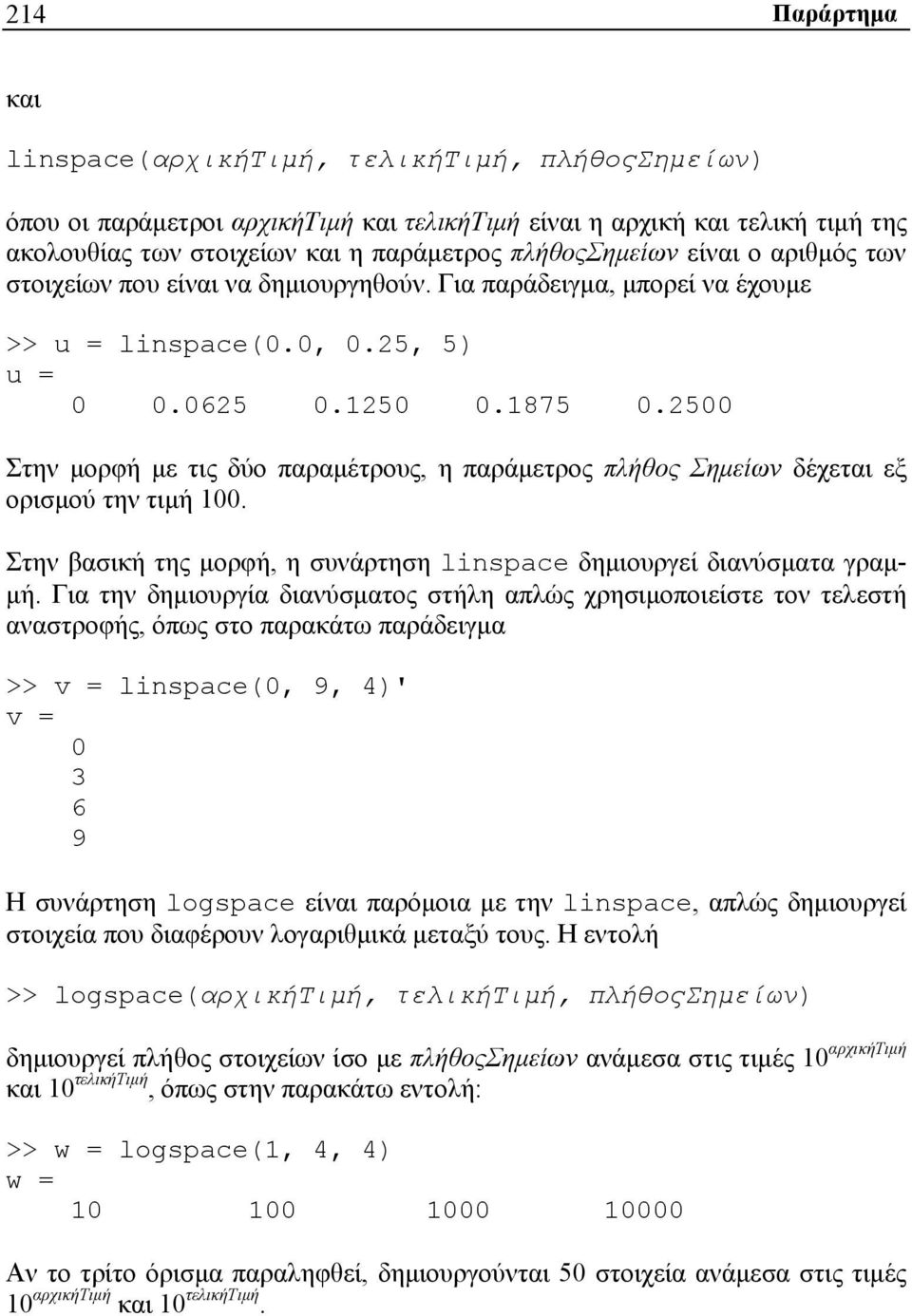 214 Παράρτημα

και

linspace(αρχικήΤιμή, τελικήΤιμή, πλήθοςΣημείων)

όπου οι παράμετροι αρχικήΤιμή και τελικήΤιμή είναι η αρχική και τελική τιμή της ακολουθίας των στοιχείων και η παράμετρος πλήθοςΣημείων είναι ο αριθμός των στοιχείων που είναι να δημιουργηθούν. Για παράδειγμα, μπορεί να έχουμε

>> u = linspace(0.0, 0.25, 5)
u =
0 0.0625 0.1250 0.1875 0.2500

Στην μορφή με τις δύο παραμέτρους, η παράμετρος πλήθος Σημείων δέχεται εξ ορισμού την τιμή 100.

Στην βασική της μορφή, η συνάρτηση linspace δημιουργεί διανύσματα γραμμή. Για την δημιουργία διανύσματος στήλη απλώς χρησιμοποιείστε τον τελεστή αναστροφής, όπως στο παρακάτω παράδειγμα

>> v = linspace(0, 9, 4)'
v =
0
3
6
9

Η συνάρτηση logspace είναι παρόμοια με την linspace, απλώς δημιουργεί στοιχεία που διαφέρουν λογαριθμικά μεταξύ τους. Η εντολή

>> logspace(αρχικήΤιμή, τελικήΤιμή, πλήθοςΣημείων)

δημιουργεί πλήθος στοιχείων ίσο με πλήθοςΣημείων ανάμεσα στις τιμές $10^{αρχικήΤιμή}$ και $10^{τελικήΤιμή}$, όπως στην παρακάτω εντολή:

>> w = logspace(1, 4, 4)
w =
10 100 1000 10000

Αν το τρίτο όρισμα παραληφθεί, δημιουργούνται 50 στοιχεία ανάμεσα στις τιμές $10^{αρχικήΤιμή}$ και $10^{τελικήΤιμή}$.